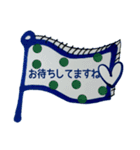 お待ちしてますね